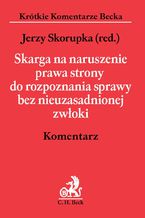 Krótkie Komentarze Becka

Jerzy Skorupka (red.)

Skarga na naruszenie prawa strony do rozpoznania sprawy bez nieuzasadnionej zwłoki

Komentarz

C.H. Beck